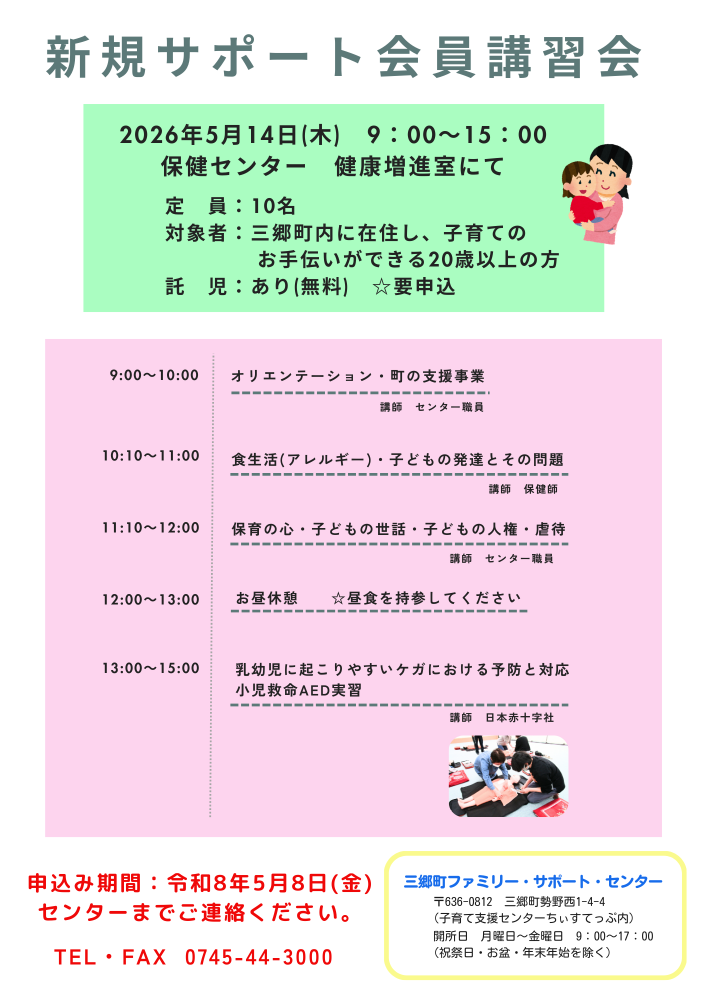 新規サポート会員講習会

2026年5月14日(木) 9：00～15：00
保健センター 健康増進室にて

定 員：10名
対象者：三郷町内に在住し、子育てのお手伝いができる20歳以上の方
託 児：あり(無料) ☆要申込

9:00～10:00
オリエンテーション・町の支援事業
講師 センター職員

10:10～11:00
食生活(アレルギー)・子どもの発達とその問題
講師 保健師

11:10～12:00
保育の心・子どもの世話・子どもの人権・虐待
講師 センター職員

12:00～13:00
お昼休憩 ☆昼食を持参してください

13:00～15:00
乳幼児に起こりやすいケガにおける予防と対応
小児救命AED実習
講師 日本赤十字社

申込み期間：令和8年5月8日(金)
センターまでご連絡ください。

TEL・FAX 0745-44-3000

三郷町ファミリー・サポート・センター
〒636-0812 三郷町勢野西1-4-4
(子育て支援センターちぃすてっぷ内)
開所日 月曜日～金曜日 9：00～17：00
(祝祭日・お盆・年末年始を除く)